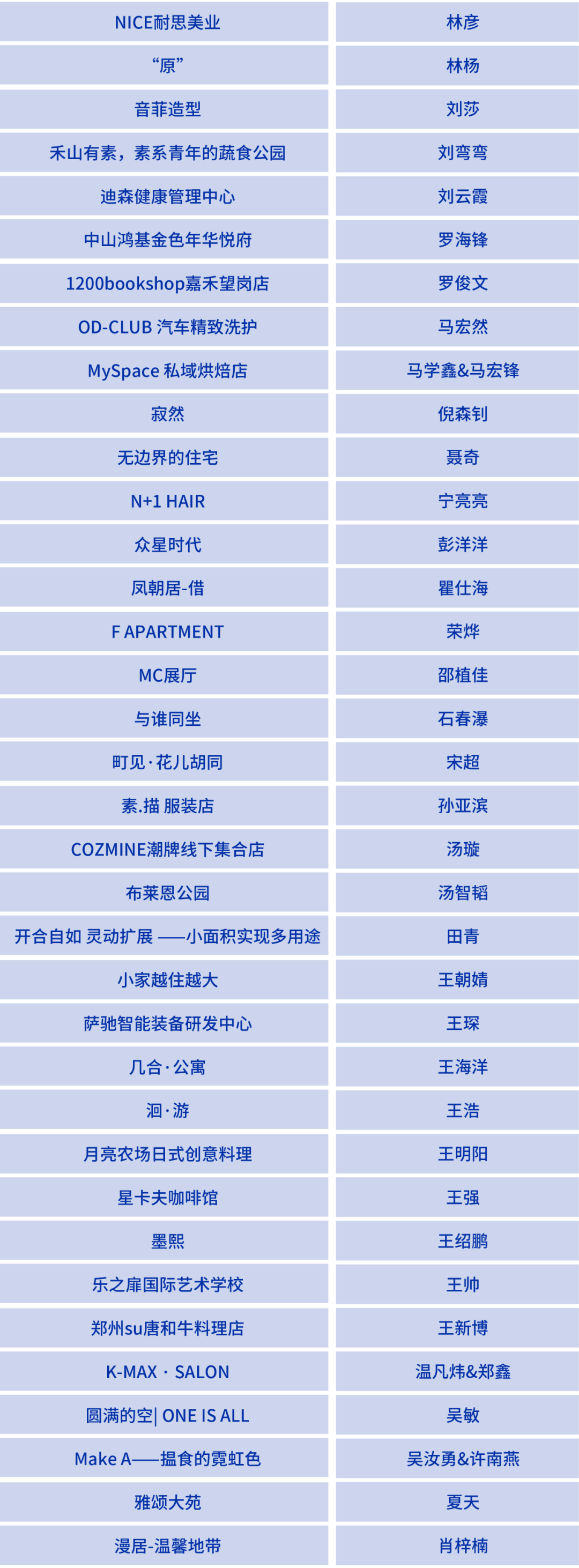 | NICE耐思美业 | 林彦 |
|---|---|
| “原” | 林杨 |
| 音菲造型 | 刘莎 |
| 禾山有素，素系青年的蔬食公园 | 刘弯弯 |
| 迪森健康管理中心 | 刘云霞 |
| 中山鸿基金色年华悦府 | 罗海锋 |
| 1200bookshop嘉禾望岗店 | 罗俊文 |
| OD-CLUB 汽车精致洗护 | 马宏然 |
| MySpace 私域烘焙店 | 马学鑫&马宏锋 |
| 寂然 | 倪森钊 |
| 无边界的住宅 | 聂奇 |
| N+1 HAIR | 宁亮亮 |
| 众星时代 | 彭洋洋 |
| 凤朝居-借 | 瞿仕海 |
| F APARTMENT | 荣烨 |
| MC展厅 | 邵植佳 |
| 与谁同坐 | 石春瀑 |
| 町见·花儿胡同 | 宋超 |
| 素.描 服装店 | 孙亚滨 |
| COZMINE潮牌线下集合店 | 汤璇 |
| 布莱恩公园 | 汤智韬 |
| 开合自如 灵动扩展 ——小面积实现多用途 | 田青 |
| 小家越住越大 | 王朝婧 |
| 萨驰智能装备研发中心 | 王琛 |
| 几合·公寓 | 王海洋 |
| 洄·游 | 王浩 |
| 月亮农场日式创意料理 | 王明阳 |
| 星卡夫咖啡馆 | 王强 |
| 墨熙 | 王绍鹏 |
| 乐之扉国际艺术学校 | 王帅 |
| 郑州su唐和牛料理店 | 王新博 |
| K-MAX · SALON | 温凡炜&郑鑫 |
| 圆满的空| ONE IS ALL | 吴敏 |
| Make A——揾食的霓虹色 | 吴汝勇&许南燕 |
| 雅颂大苑 | 夏天 |
| 漫居-温馨地带 | 肖梓楠 |